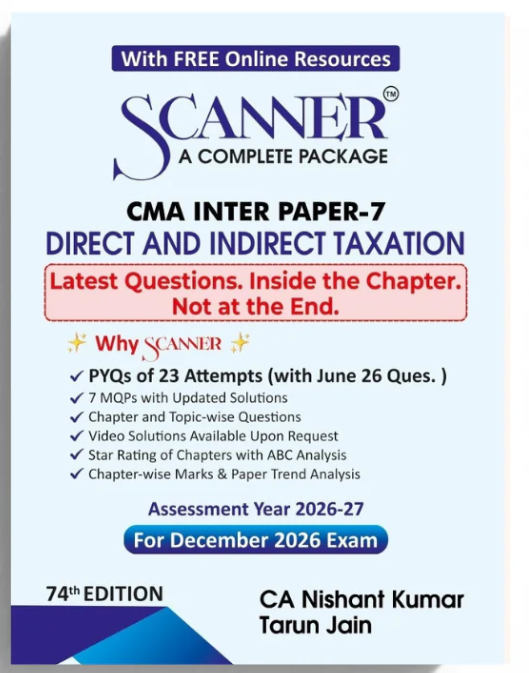 With FREE Online Resources

SCANNER™

A COMPLETE PACKAGE

CMA INTER PAPER-7

DIRECT AND INDIRECT TAXATION

Latest Questions. Inside the Chapter. Not at the End.

Why SCANNER

✓ PYQs of 23 Attempts (with June 26 Ques. )
✓ 7 MQPs with Updated Solutions
✓ Chapter and Topic-wise Questions
✓ Video Solutions Available Upon Request
✓ Star Rating of Chapters with ABC Analysis
✓ Chapter-wise Marks & Paper Trend Analysis

Assessment Year 2026-27

For December 2026 Exam

74th EDITION

CA Nishant Kumar
Tarun Jain